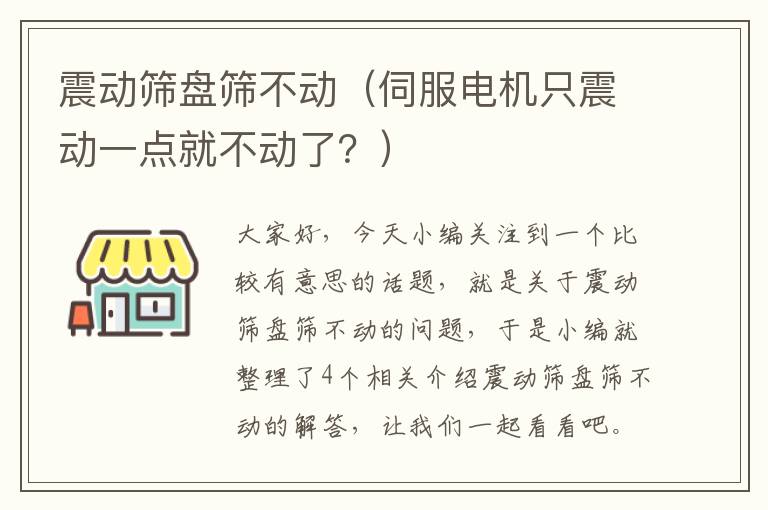 震动筛盘筛不动（伺服电机只震动一点就不动了？）

大家好，今天小编关注到一个比较有意思的话题，就是关于震动筛盘筛不动的问题，于是小编就整理了4个相关介绍震动筛盘筛不动的解答，让我们一起看看吧。